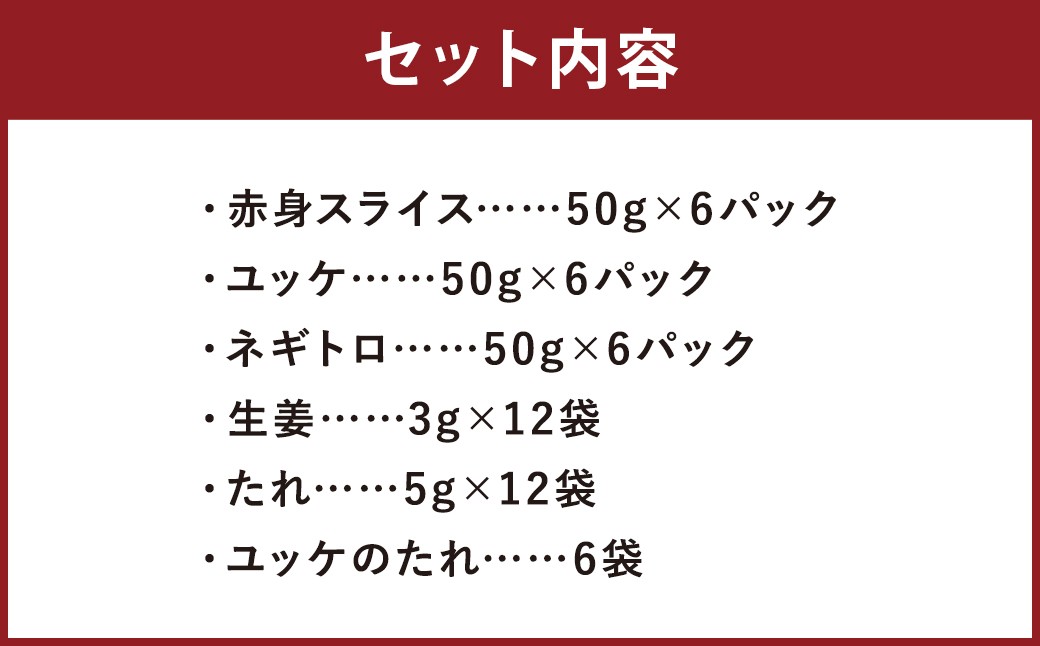 セット内容

・赤身スライス……50g×6パック
・ユッケ……50g×6パック
・ネギトロ……50g×6パック
・生姜……3g×12袋
・たれ……5g×12袋
・ユッケのたれ……6袋